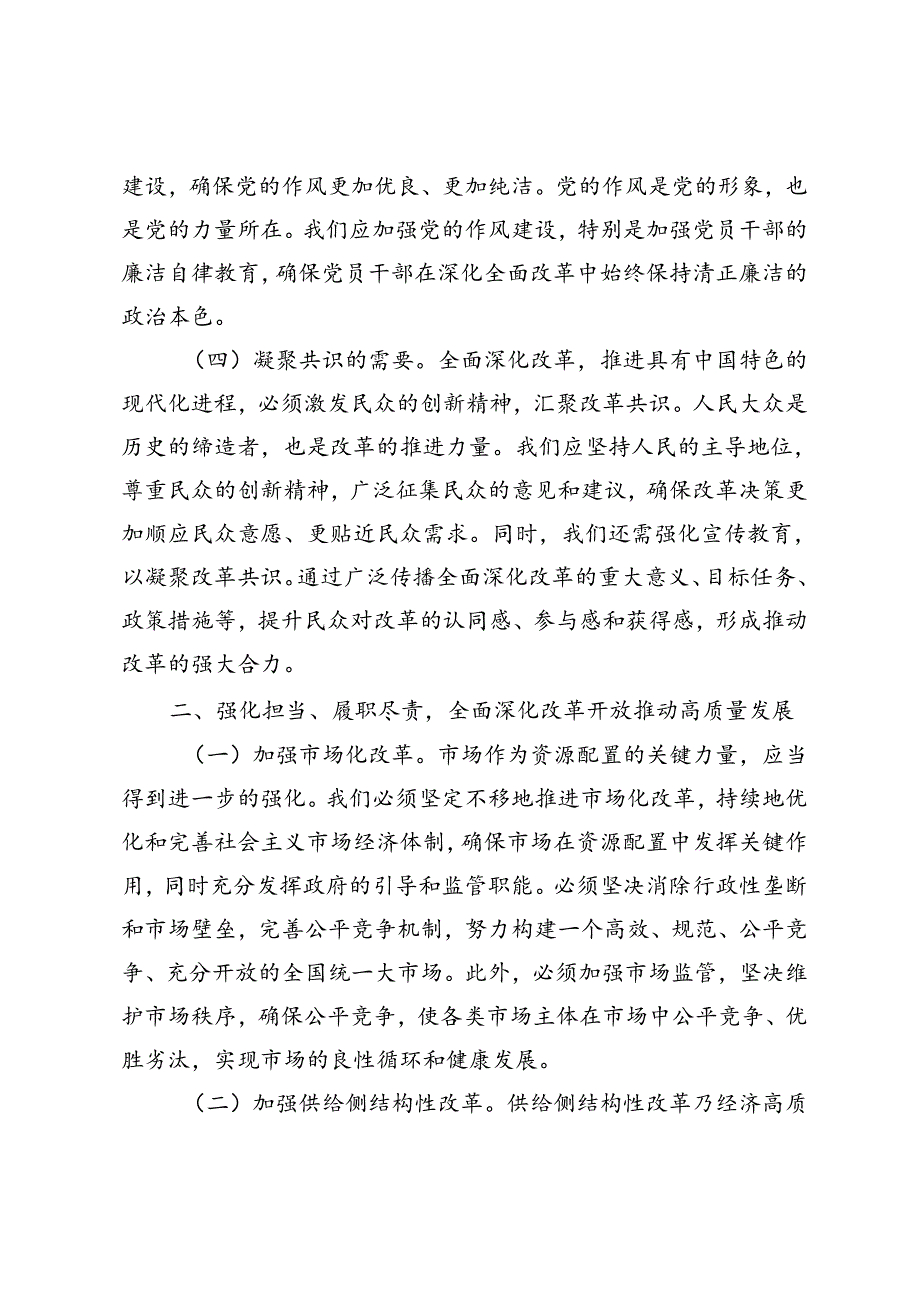 建设，确保党的作风更加优良、更加纯洁。党的作风是党的形象，也是党的力量所在。我们应加强党的作风建设，特别是加强党员干部的廉洁自律教育，确保党员干部在深化全面改革中始终保持清正廉洁的政治本色。

（四）凝聚共识的需要。全面深化改革，推进具有中国特色的现代化进程，必须激发民众的创新精神，汇聚改革共识。人民大众是历史的缔造者，也是改革的推进力量。我们应坚持人民的主导地位，尊重民众的创新精神，广泛征集民众的意见和建议，确保改革决策更加顺应民众意愿、更贴近民众需求。同时，我们还需强化宣传教育，以凝聚改革共识。通过广泛传播全面深化改革的重大意义、目标任务、政策措施等，提升民众对改革的认同感、参与感和获得感，形成推动改革的强大合力。

二、强化担当、履职尽责，全面深化改革开放推动高质量发展

（一）加强市场化改革。市场作为资源配置的关键力量，应当得到进一步的强化。我们必须坚定不移地推进市场化改革，持续地优化和完善社会主义市场经济体制，确保市场在资源配置中发挥关键作用，同时充分发挥政府的引导和监管职能。必须坚决消除行政性垄断和市场壁垒，完善公平竞争机制，努力构建一个高效、规范、公平竞争、充分开放的全国统一大市场。此外，必须加强市场监管，坚决维护市场秩序，确保公平竞争，使各类市场主体在市场中公平竞争、优胜劣汰，实现市场的良性循环和健康发展。

（二）加强供给侧结构性改革。供给侧结构性改革乃经济高质